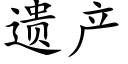 遗产